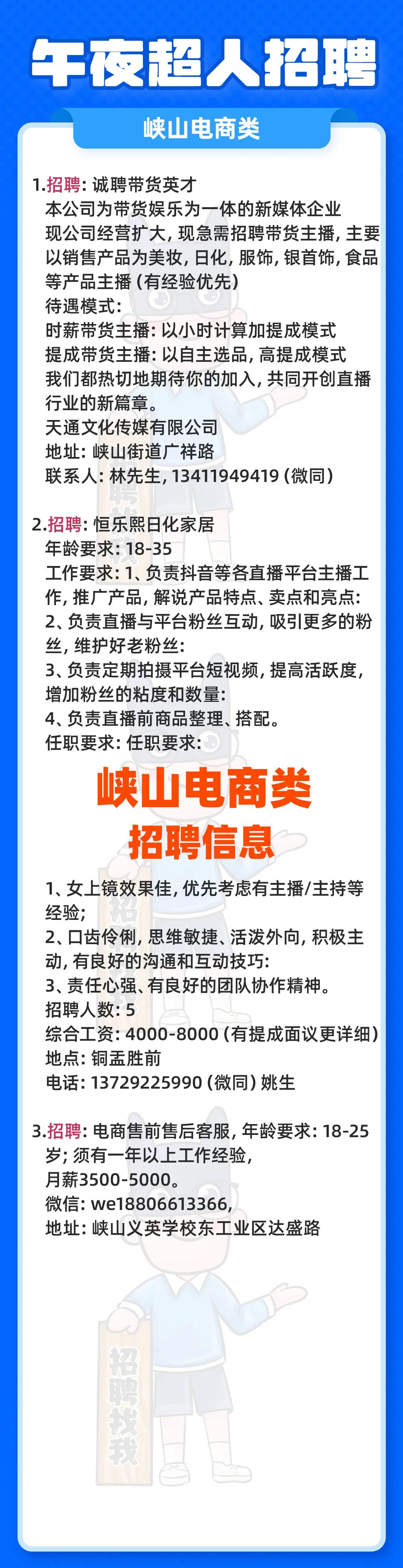 午夜超人招聘

峡山电商类

1.招聘：诚聘带货英才
本公司为带货娱乐为一体的新媒体企业
现公司经营扩大，现急需招聘带货主播，主要以销售产品为美妆，日化，服饰，银首饰，食品等产品主播（有经验优先）
待遇模式：
时薪带货主播：以小时计算加提成模式
提成带货主播：以自主选品，高提成模式
我们都热切地期待你的加入，共同开创直播行业的新篇章。
天通文化传媒有限公司
地址：峡山街道广祥路
联系人：林先生，13411949419（微同）

2.招聘：恒乐熙日化家居
年龄要求：18-35
工作要求：1、负责抖音等各直播平台主播工作，推广产品，解说产品特点、卖点和亮点：
2、负责直播与平台粉丝互动，吸引更多的粉丝，维护好老粉丝：
3、负责定期拍摄平台短视频，提高活跃度，增加粉丝的粘度和数量：
4、负责直播前商品整理、搭配。
任职要求：任职要求：

峡山电商类
招聘信息

1、女上镜效果佳，优先考虑有主播/主持等经验；
2、口齿伶俐，思维敏捷、活泼外向，积极主动，有良好的沟通和互动技巧：
3、责任心强、有良好的团队协作精神。
招聘人数：5
综合工资：4000-8000（有提成面议更详细）
地点：铜盂胜前
电话：13729225990（微同）姚生

3.招聘：电商售前售后客服，年龄要求：18-25岁；须有一年以上工作经验，
月薪3500-5000。
微信：we18806613366，
地址：峡山义英学校东工业区达盛路

招聘找我